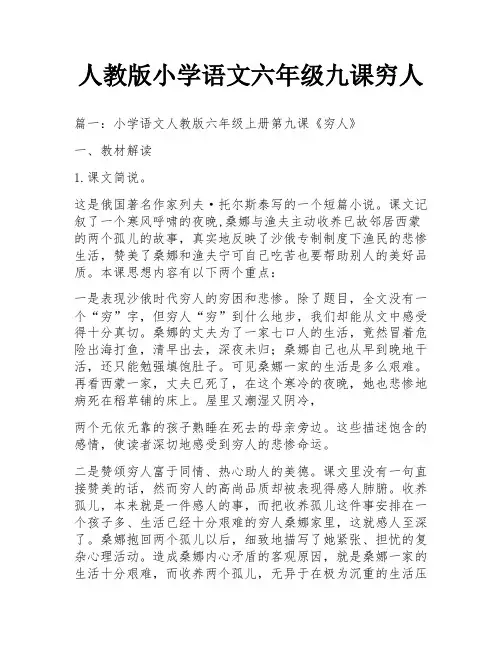 人教版小学语文六年级九课穷人

篇一：小学语文人教版六年级上册第九课《穷人》

一、教材解读

1.课文简说。

这是俄国著名作家列夫·托尔斯泰写的一个短篇小说。课文记叙了一个寒风呼啸的夜晚,桑娜与渔夫主动收养已故邻居西蒙的两个孤儿的故事，真实地反映了沙俄专制制度下渔民的悲惨生活，赞美了桑娜和渔夫宁可自己吃苦也要帮助别人的美好品质。本课思想内容有以下两个重点：

一是表现沙俄时代穷人的穷困和悲惨。除了题目，全文没有一个“穷”字，但穷人“穷”到什么地步，我们却能从文中感受得十分真切。桑娜的丈夫为了一家七口人的生活，竟然冒着危险出海打鱼，清早出去，深夜未归；桑娜自己也从早到晚地干活，还只能勉强填饱肚子。可见桑娜一家的生活是多么艰难。再看西蒙一家，丈夫已死了，在这个寒冷的夜晚，她也悲惨地病死在稻草铺的床上。屋里又潮湿又阴冷，

两个无依无靠的孩子熟睡在死去的母亲旁边。这些描述饱含的感情，使读者深切地感受到穷人的悲惨命运。

二是赞颂穷人富于同情、热心助人的美德。课文里没有一句直接赞美的话，然而穷人的高尚品质却被表现得感人肺腑。收养孤儿，本来就是一件感人的事，而把收养孤儿这件事安排在一个孩子多、生活已经十分艰难的穷人桑娜家里，这就感人至深了。桑娜抱回两个孤儿以后，细致地描写了她紧张、担忧的复杂心理活动。造成桑娜内心矛盾的客观原因，就是桑娜一家的生活十分艰难，而收养两个孤儿，无异于在极为沉重的生活压